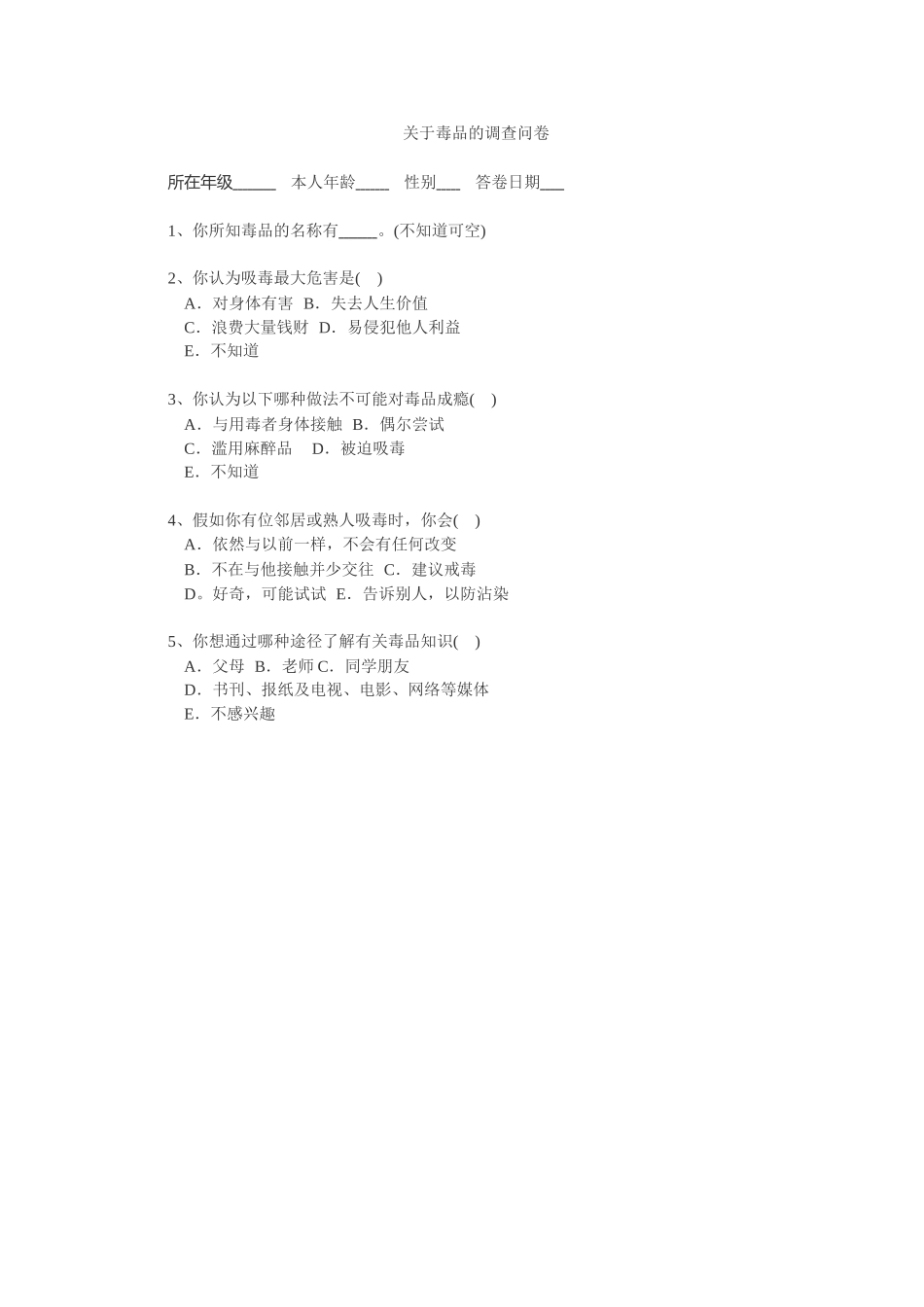 关于毒品的调查问卷

所在年级_____ 本人年龄____ 性别___ 答卷日期___

1、你所知毒品的名称有_____。(不知道可空)

2、你认为吸毒最大危害是( )
A．对身体有害 B．失去人生价值
C．浪费大量钱财 D．易侵犯他人利益
E．不知道

3、你认为以下哪种做法不可能对毒品成瘾( )
A．与用毒者身体接触 B．偶尔尝试
C．滥用麻醉品 D．被迫吸毒
E．不知道

4、假如你有位邻居或熟人吸毒时，你会( )
A．依然与以前一样，不会有任何改变
B．不在与他接触并少交往 C．建议戒毒
D。好奇，可能试试 E．告诉别人，以防沾染

5、你想通过哪种途径了解有关毒品知识( )
A．父母 B．老师 C．同学朋友
D．书刊、报纸及电视、电影、网络等媒体
E．不感兴趣